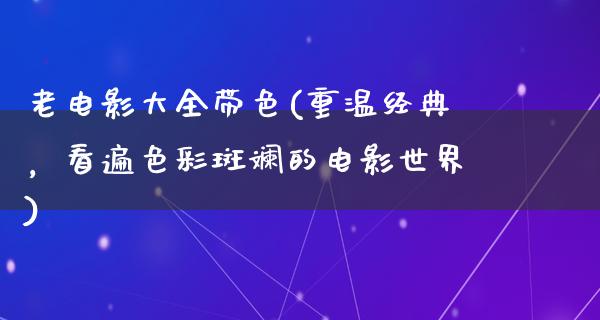 老电影大全带色(重温经典，看遍色彩斑斓的电影世界)